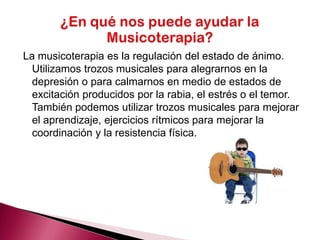 ¿En qué nos puede ayudar la Musicoterapia?

La musicoterapia es la regulación del estado de ánimo. Utilizamos trozos musicales para alegrarnos en la depresión o para calmarnos en medio de estados de excitación producidos por la rabia, el estrés o el temor. También podemos utilizar trozos musicales para mejorar el aprendizaje, ejercicios rítmicos para mejorar la coordinación y la resistencia física.